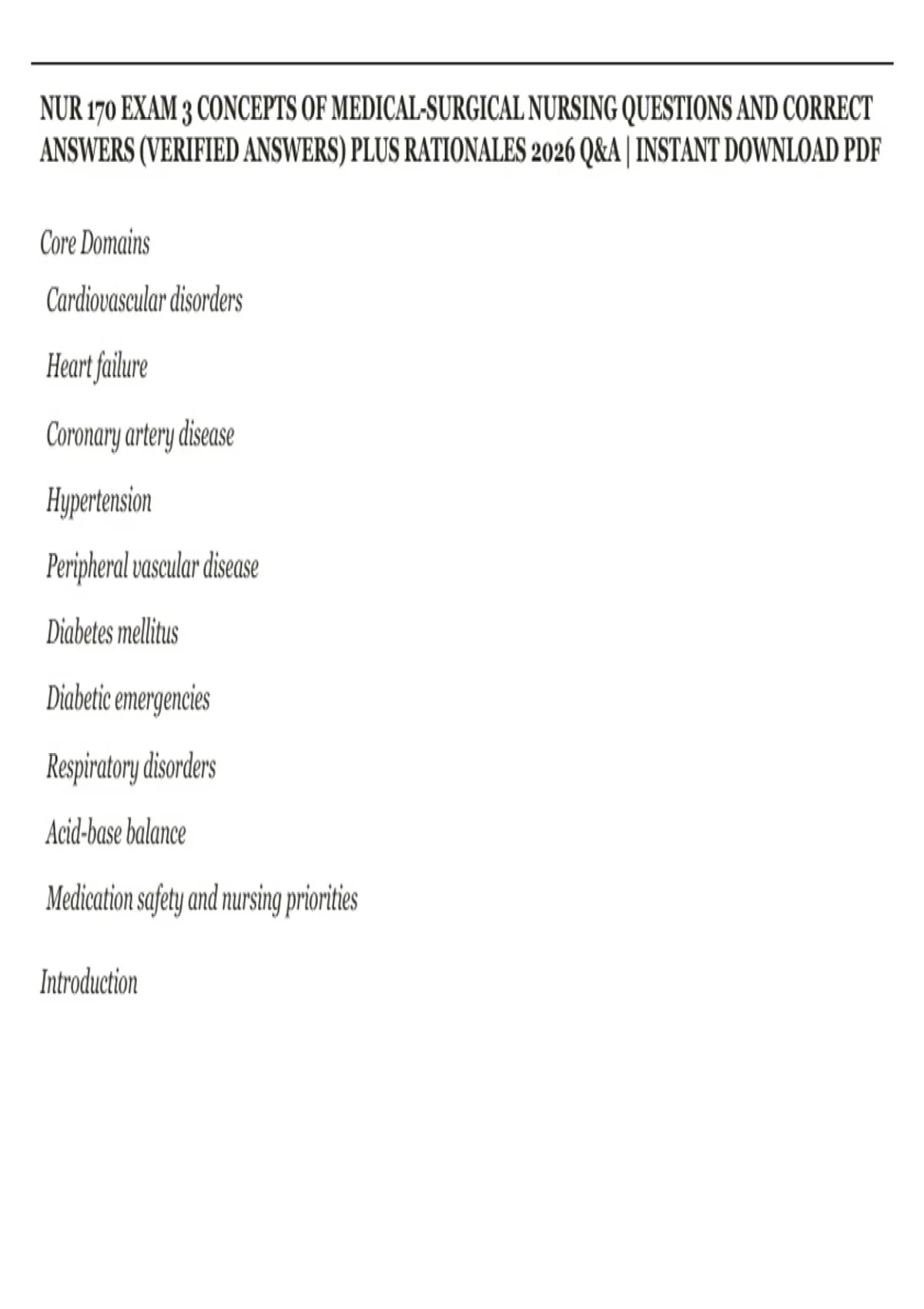 NUR 170 EXAM 3 CONCEPTS OF MEDICAL-SURGICAL NURSING QUESTIONS AND CORRECT ANSWERS (VERIFIED ANSWERS) PLUS RATIONALES 2026 Q&A | INSTANT DOWNLOAD PDF

Core Domains

Cardiovascular disorders

Heart failure

Coronary artery disease

Hypertension

Peripheral vascular disease

Diabetes mellitus

Diabetic emergencies

Respiratory disorders

Acid-base balance

Medication safety and nursing priorities

Introduction